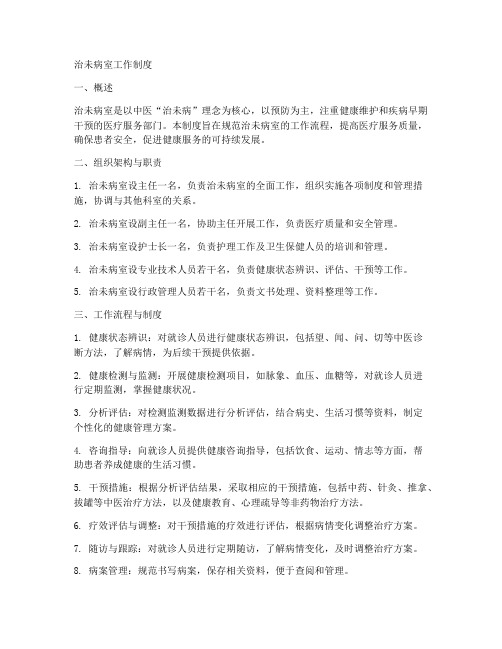 治未病室工作制度

一、概述

治未病室是以中医“治未病”理念为核心，以预防为主，注重健康维护和疾病早期干预的医疗服务部门。本制度旨在规范治未病室的工作流程，提高医疗服务质量，确保患者安全，促进健康服务的可持续发展。

二、组织架构与职责

1. 治未病室设主任一名，负责治未病室的全面工作，组织实施各项制度和管理措施，协调与其他科室的关系。

2. 治未病室设副主任一名，协助主任开展工作，负责医疗质量和安全管理。

3. 治未病室设护士长一名，负责护理工作及卫生保健人员的培训和管理。

4. 治未病室设专业技术人员若干名，负责健康状态辨识、评估、干预等工作。

5. 治未病室设行政管理人员若干名，负责文书处理、资料整理等工作。

三、工作流程与制度

1. 健康状态辨识：对就诊人员进行健康状态辨识，包括望、闻、问、切等中医诊断方法，了解病情，为后续干预提供依据。

2. 健康检测与监测：开展健康检测项目，如脉象、血压、血糖等，对就诊人员进行定期监测，掌握健康状况。

3. 分析评估：对检测监测数据进行分析评估，结合病史、生活习惯等资料，制定个性化的健康管理方案。

4. 咨询指导：向就诊人员提供健康咨询指导，包括饮食、运动、情志等方面，帮助患者养成健康的生活习惯。

5. 干预措施：根据分析评估结果，采取相应的干预措施，包括中药、针灸、推拿、拔罐等中医治疗方法，以及健康教育、心理疏导等非药物治疗方法。

6. 疗效评估与调整：对干预措施的疗效进行评估，根据病情变化调整治疗方案。

7. 随访与跟踪：对就诊人员进行定期随访，了解病情变化，及时调整治疗方案。

8. 病案管理：规范书写病案，保存相关资料，便于查阅和管理。